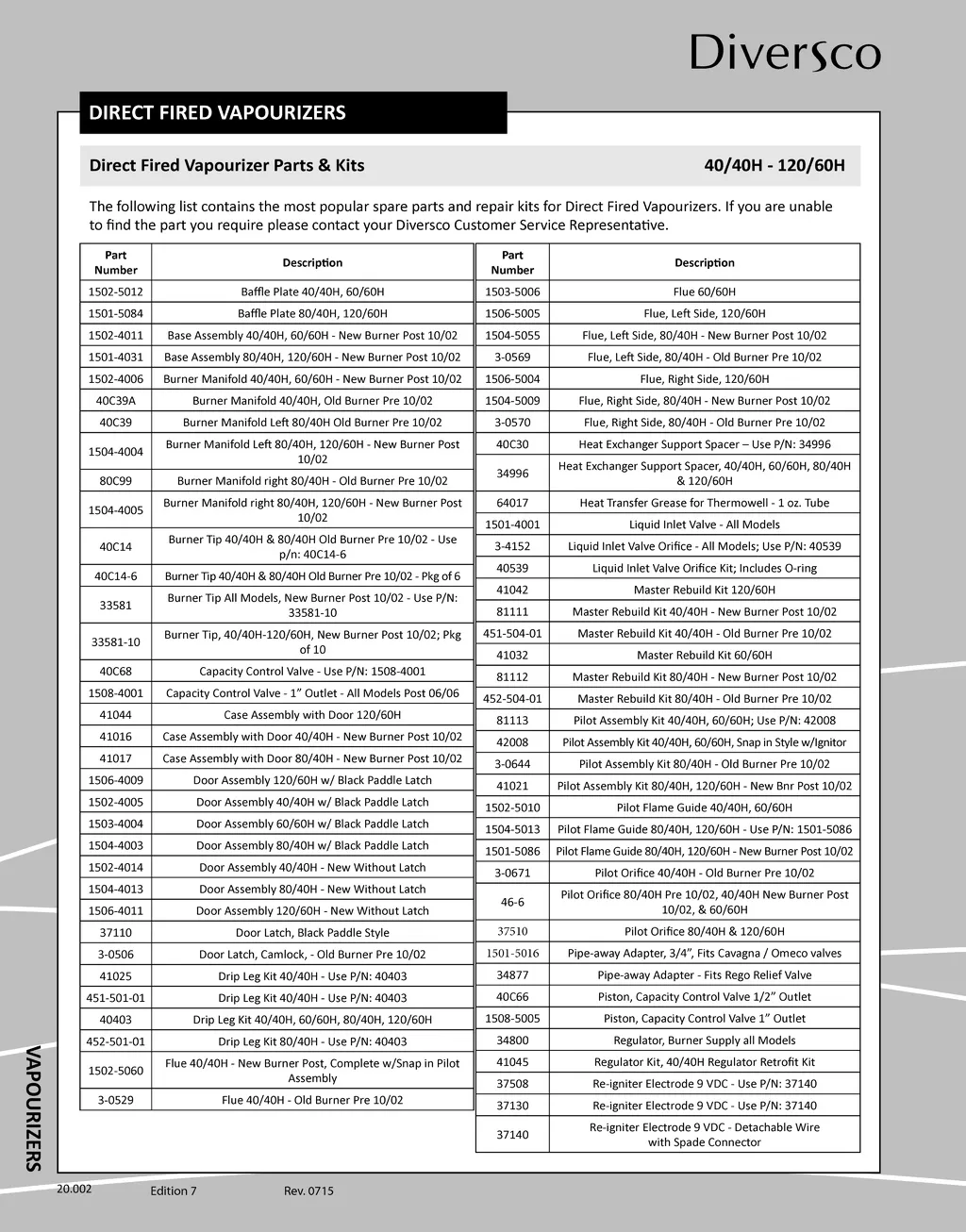 Diversco

DIRECT FIRED VAPOURIZERS

Direct Fired Vapourizer Parts & Kits 40/40H - 120/60H

The following list contains the most popular spare parts and repair kits for Direct Fired Vapourizers. If you are unable to find the part you require please contact your Diversco Customer Service Representative.

| Part Number | Description |
|---|---|
| 1502-5012 | Baffle Plate 40/40H, 60/60H |
| 1501-5084 | Baffle Plate 80/40H, 120/60H |
| 1502-4011 | Base Assembly 40/40H, 60/60H - New Burner Post 10/02 |
| 1501-4031 | Base Assembly 80/40H, 120/60H - New Burner Post 10/02 |
| 1502-4006 | Burner Manifold 40/40H, 60/60H - New Burner Post 10/02 |
| 40C39A | Burner Manifold 40/40H, Old Burner Pre 10/02 |
| 40C39 | Burner Manifold Left 80/40H Old Burner Pre 10/02 |
| 1504-4004 | Burner Manifold Left 80/40H, 120/60H - New Burner Post 10/02 |
| 80C99 | Burner Manifold right 80/40H - Old Burner Pre 10/02 |
| 1504-4005 | Burner Manifold right 80/40H, 120/60H - New Burner Post 10/02 |
| 40C14 | Burner Tip 40/40H & 80/40H Old Burner Pre 10/02 - Use p/n: 40C14-6 |
| 40C14-6 | Burner Tip 40/40H & 80/40H Old Burner Pre 10/02 - Pkg of 6 |
| 33581 | Burner Tip All Models, New Burner Post 10/02 - Use P/N: 33581-10 |
| 33581-10 | Burner Tip, 40/40H-120/60H, New Burner Post 10/02; Pkg of 10 |
| 40C68 | Capacity Control Valve - Use P/N: 1508-4001 |
| 1508-4001 | Capacity Control Valve - 1" Outlet - All Models Post 06/06 |
| 41044 | Case Assembly with Door 120/60H |
| 41016 | Case Assembly with Door 40/40H - New Burner Post 10/02 |
| 41017 | Case Assembly with Door 80/40H - New Burner Post 10/02 |
| 1506-4009 | Door Assembly 120/60H w/ Black Paddle Latch |
| 1502-4005 | Door Assembly 40/40H w/ Black Paddle Latch |
| 1503-4004 | Door Assembly 60/60H w/ Black Paddle Latch |
| 1504-4003 | Door Assembly 80/40H w/ Black Paddle Latch |
| 1502-4014 | Door Assembly 40/40H - New Without Latch |
| 1504-4013 | Door Assembly 80/40H - New Without Latch |
| 1506-4011 | Door Assembly 120/60H - New Without Latch |
| 37110 | Door Latch, Black Paddle Style |
| 3-0506 | Door Latch, Camlock, - Old Burner Pre 10/02 |
| 41025 | Drip Leg Kit 40/40H - Use P/N: 40403 |
| 451-501-01 | Drip Leg Kit 40/40H - Use P/N: 40403 |
| 40403 | Drip Leg Kit 40/40H, 60/60H, 80/40H, 120/60H |
| 452-501-01 | Drip Leg Kit 80/40H - Use P/N: 40403 |
| 1502-5060 | Flue 40/40H - New Burner Post, Complete w/Snap in Pilot Assembly |
| 3-0529 | Flue 40/40H - Old Burner Pre 10/02 |

| Part Number | Description |
|---|---|
| 1503-5006 | Flue 60/60H |
| 1506-5005 | Flue, Left Side, 120/60H |
| 1504-5055 | Flue, Left Side, 80/40H - New Burner Post 10/02 |
| 3-0569 | Flue, Left Side, 80/40H - Old Burner Pre 10/02 |
| 1506-5004 | Flue, Right Side, 120/60H |
| 1504-5009 | Flue, Right Side, 80/40H - New Burner Post 10/02 |
| 3-0570 | Flue, Right Side, 80/40H - Old Burner Pre 10/02 |
| 40C30 | Heat Exchanger Support Spacer – Use P/N: 34996 |
| 34996 | Heat Exchanger Support Spacer, 40/40H, 60/60H, 80/40H & 120/60H |
| 64017 | Heat Transfer Grease for Thermowell - 1 oz. Tube |
| 1501-4001 | Liquid Inlet Valve - All Models |
| 3-4152 | Liquid Inlet Valve Orifice - All Models; Use P/N: 40539 |
| 40539 | Liquid Inlet Valve Orifice Kit; Includes O-ring |
| 41042 | Master Rebuild Kit 120/60H |
| 81111 | Master Rebuild Kit 40/40H - New Burner Post 10/02 |
| 451-504-01 | Master Rebuild Kit 40/40H - Old Burner Pre 10/02 |
| 41032 | Master Rebuild Kit 60/60H |
| 81112 | Master Rebuild Kit 80/40H - New Burner Post 10/02 |
| 452-504-01 | Master Rebuild Kit 80/40H - Old Burner Pre 10/02 |
| 81113 | Pilot Assembly Kit 40/40H, 60/60H; Use P/N: 42008 |
| 42008 | Pilot Assembly Kit 40/40H, 60/60H, Snap in Style w/Ignitor |
| 3-0644 | Pilot Assembly Kit 80/40H - Old Burner Pre 10/02 |
| 41021 | Pilot Assembly Kit 80/40H, 120/60H - New Bnr Post 10/02 |
| 1502-5010 | Pilot Flame Guide 40/40H, 60/60H |
| 1504-5013 | Pilot Flame Guide 80/40H, 120/60H - Use P/N: 1501-5086 |
| 1501-5086 | Pilot Flame Guide 80/40H, 120/60H - New Burner Post 10/02 |
| 3-0671 | Pilot Orifice 40/40H - Old Burner Pre 10/02 |
| 46-6 | Pilot Orifice 80/40H Pre 10/02, 40/40H New Burner Post 10/02, & 60/60H |
| 37510 | Pilot Orifice 80/40H & 120/60H |
| 1501-5016 | Pipe-away Adapter, 3/4", Fits Cavagna / Omeco valves |
| 34877 | Pipe-away Adapter - Fits Rego Relief Valve |
| 40C66 | Piston, Capacity Control Valve 1/2" Outlet |
| 1508-5005 | Piston, Capacity Control Valve 1" Outlet |
| 34800 | Regulator, Burner Supply all Models |
| 41045 | Regulator Kit, 40/40H Regulator Retrofit Kit |
| 37508 | Re-igniter Electrode 9 VDC - Use P/N: 37140 |
| 37130 | Re-igniter Electrode 9 VDC - Use P/N: 37140 |
| 37140 | Re-igniter Electrode 9 VDC - Detachable Wire with Spade Connector |

VAPOURIZERS

20.002 Edition 7 Rev. 0715